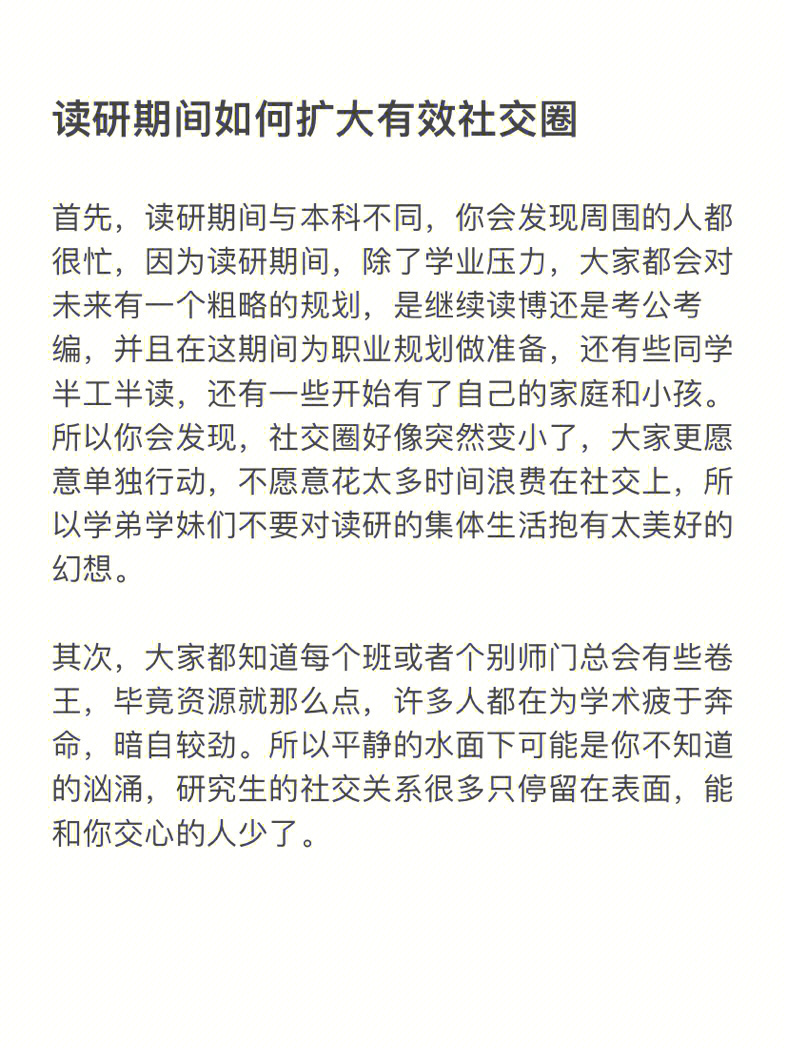 读研期间如何扩大有效社交圈

首先，读研期间与本科不同，你会发现周围的人都很忙，因为读研期间，除了学业压力，大家都会对未来有一个粗略的规划，是继续读博还是考公考编，并且在这期间为职业规划做准备，还有些同学半工半读，还有一些开始有了自己的家庭和小孩。所以你会发现，社交圈好像突然变小了，大家更愿意单独行动，不愿意花太多时间浪费在社交上，所以学弟学妹们不要对读研的集体生活抱有太美好的幻想。

其次，大家都知道每个班或者个别师门总会有些卷王，毕竟资源就那么点，许多人都在为学术疲于奔命，暗自较劲。所以平静的水面下可能是你不知道的汹涌，研究生的社交关系很多只停留在表面，能和你交心的人少了。